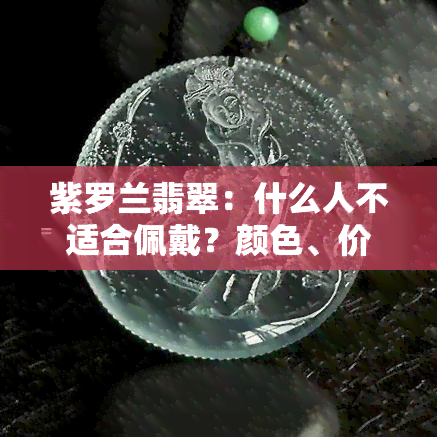 紫罗兰翡翠：什么人不适合佩戴？颜色、价